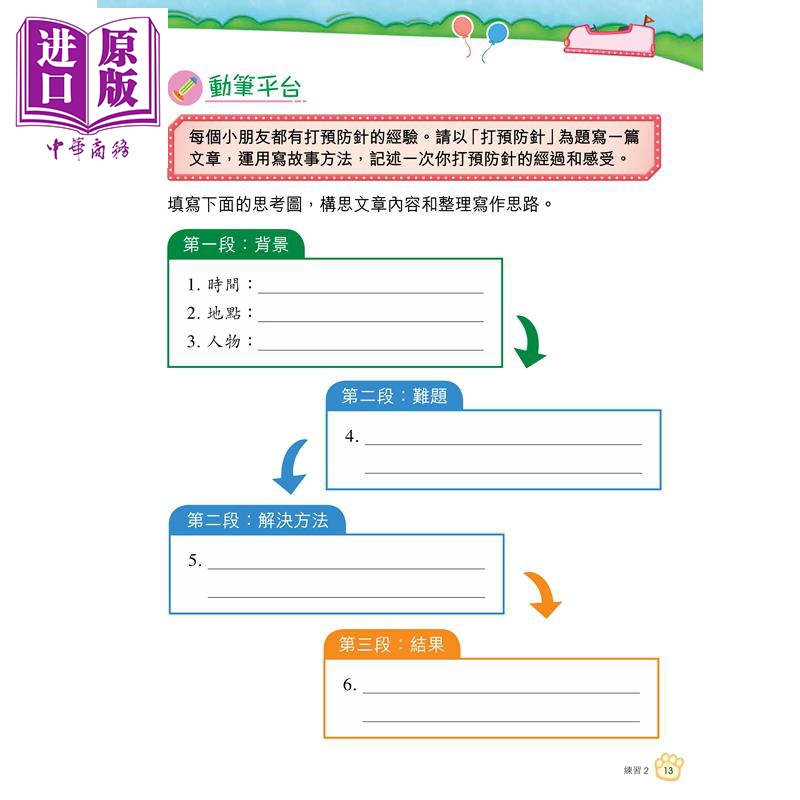 进口原版
中華商務

動筆平台

每個小朋友都有打預防針的經驗。請以「打預防針」為題寫一篇文章，運用寫故事方法，記述一次你打預防針的經過和感受。

填寫下面的思考圖，構思文章內容和整理寫作思路。

第一段：背景
1. 時間：
2. 地點：
3. 人物：

第二段：難題
4.

第二段：解決方法
5.

第三段：結果
6.

練習 2 13